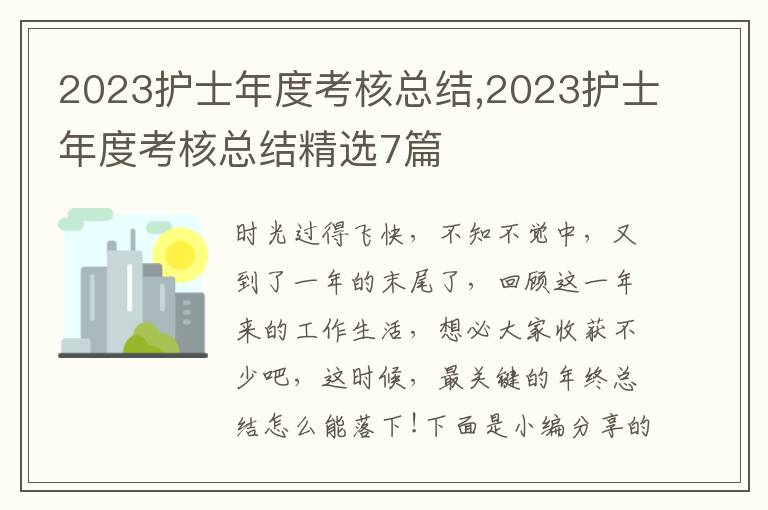 2023护士年度考核总结,2023护士年度考核总结精选7篇

时光过得飞快，不知不觉中，又到了一年的末尾了，回顾这一年来的工作生活，想必大家收获不少吧，这时候，最关键的年终总结怎么能落下！下面是小编分享的